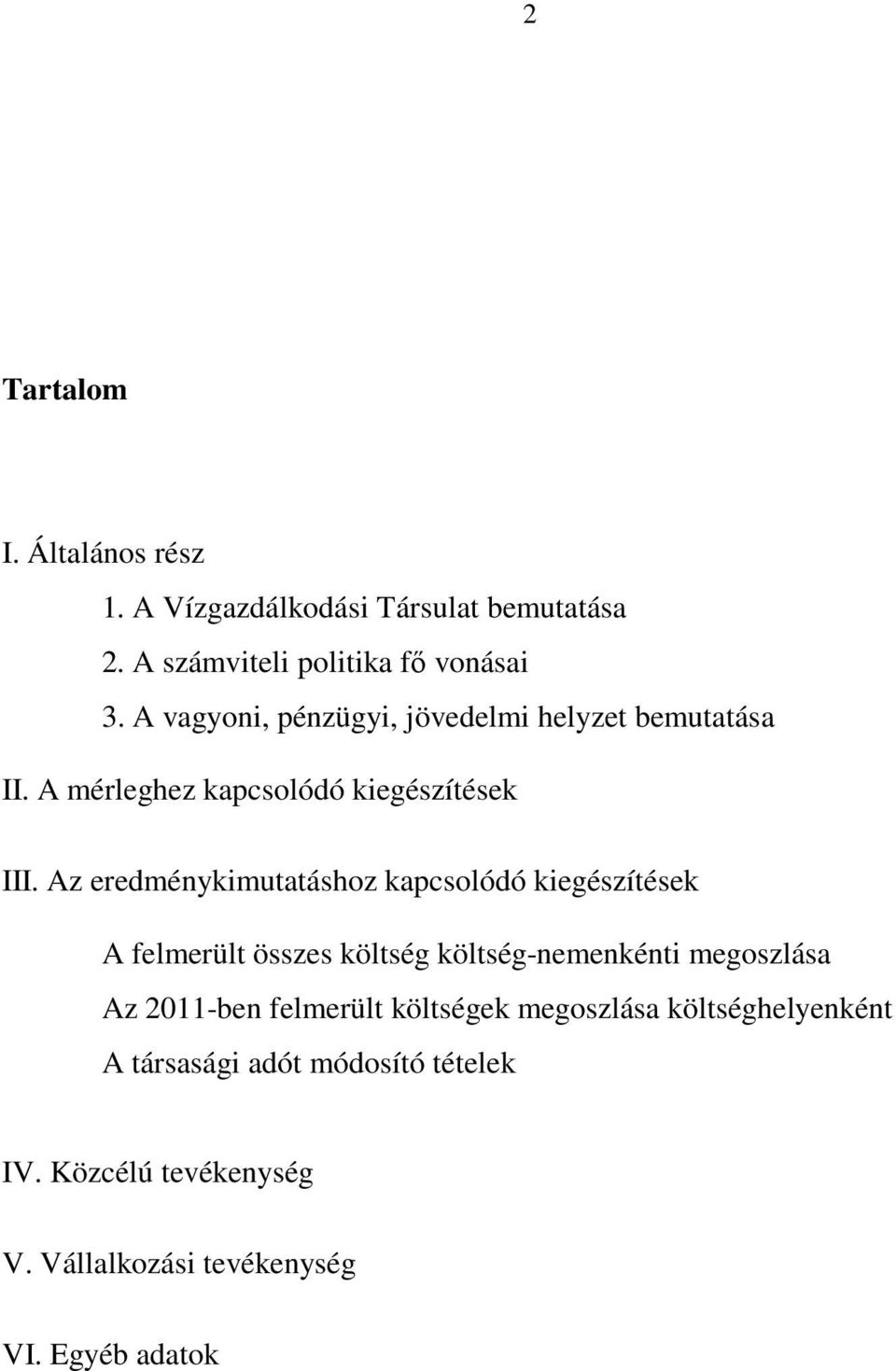 2

Tartalom

I. Általános rész

1. A Vízgazdálkodási Társulat bemutatása

2. A számviteli politika fő vonásai

3. A vagyoni, pénzügyi, jövedelmi helyzet bemutatása

II. A mérleghez kapcsolódó kiegészítések

III. Az eredménykimutatáshoz kapcsolódó kiegészítések

A felmerült összes költség költség-nemenkénti megoszlása

Az 2011-ben felmerült költségek megoszlása költséghelyenként

A társasági adót módosító tételek

IV. Közcélú tevékenység

V. Vállalkozási tevékenység

VI. Egyéb adatok